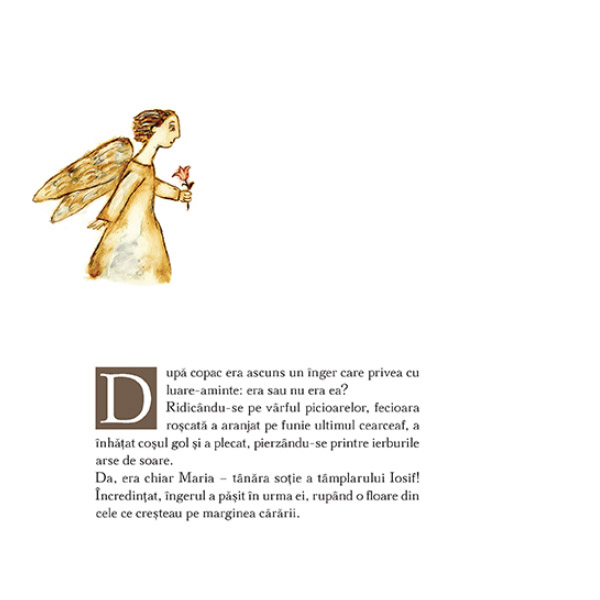 După copac era ascuns un înger care privea cu luare-aminte: era sau nu era ea?

Ridicându-se pe vârful picioarelor, fecioara roșcată a aranjat pe funie ultimul cearceaf, a înhățat coșul gol și a plecat, pierzându-se printre ierburile arse de soare.

Da, era chiar Maria – tânăra soție a tâmplarului Iosif! Încredințat, îngerul a pășit în urma ei, rupând o floare din cele ce creșteau pe marginea cărării.